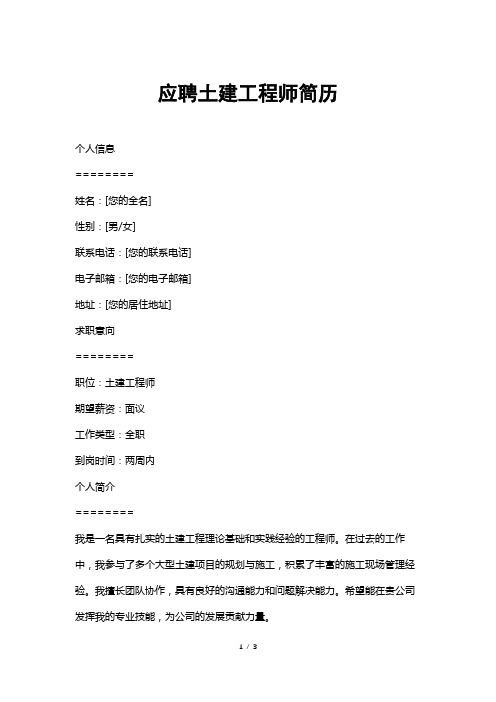 应聘土建工程师简历

个人信息

========

姓名：[您的全名]

性别：[男/女]

联系电话：[您的联系电话]

电子邮箱：[您的电子邮箱]

地址：[您的居住地址]

求职意向

========

职位：土建工程师

期望薪资：面议

工作类型：全职

到岗时间：两周内

个人简介

========

我是一名具有扎实的土建工程理论基础和实践经验的工程师。在过去的工作中，我参与了多个大型土建项目的规划与施工，积累了丰富的施工现场管理经验。我擅长团队协作，具有良好的沟通能力和问题解决能力。希望能在贵公司发挥我的专业技能，为公司的发展贡献力量。

1 / 3